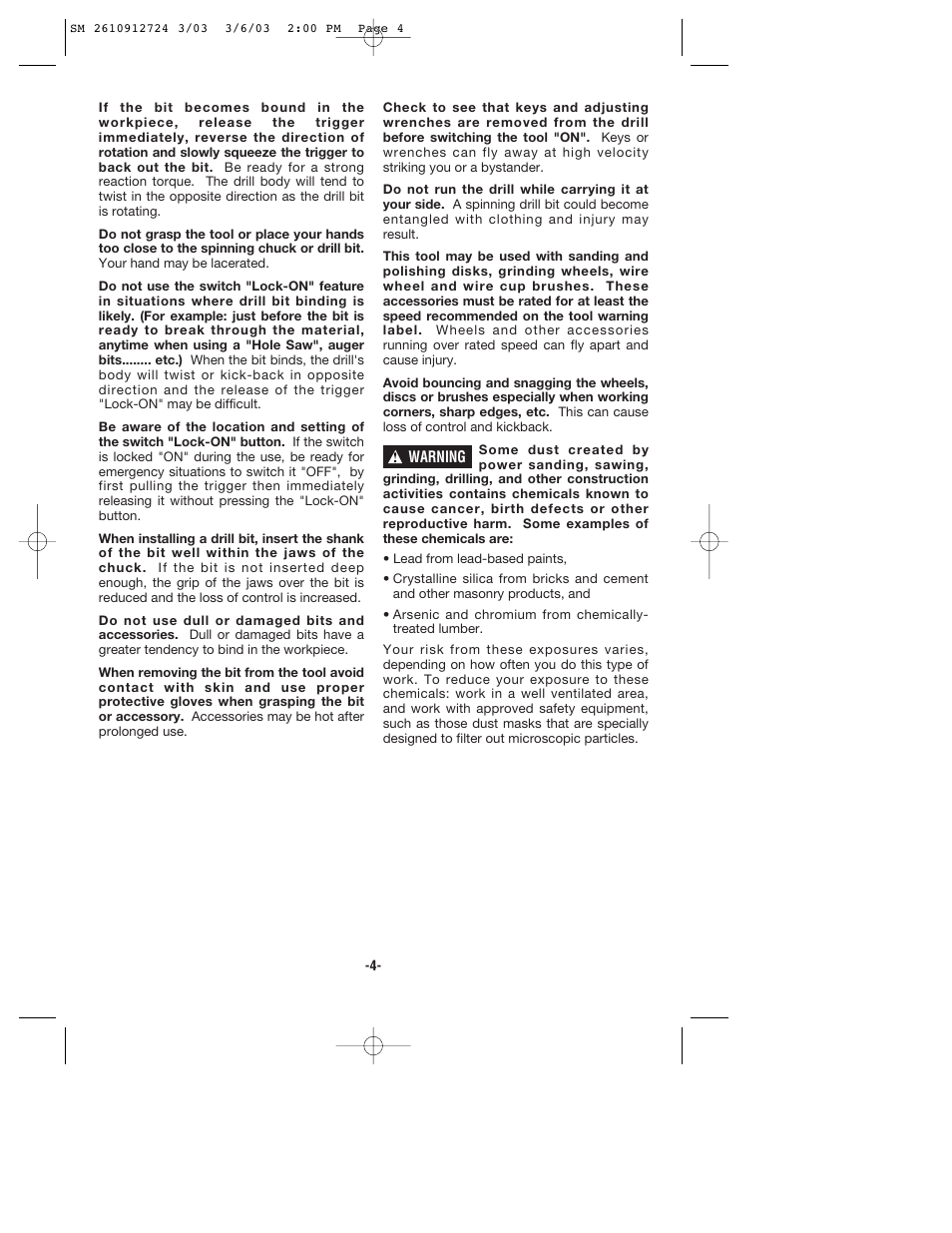 SM 2610912724 3/03 3/6/03 2:00 PM Page 4

If the bit becomes bound in the workpiece, release the trigger immediately, reverse the direction of rotation and slowly squeeze the trigger to back out the bit. Be ready for a strong reaction torque. The drill body will tend to twist in the opposite direction as the drill bit is rotating.

Do not grasp the tool or place your hands too close to the spinning chuck or drill bit. Your hand may be lacerated.

Do not use the switch "Lock-ON" feature in situations where drill bit binding is likely. (For example: just before the bit is ready to break through the material, anytime when using a "Hole Saw", auger bits........ etc.) When the bit binds, the drill's body will twist or kick-back in opposite direction and the release of the trigger "Lock-ON" may be difficult.

Be aware of the location and setting of the switch "Lock-ON" button. If the switch is locked "ON" during the use, be ready for emergency situations to switch it "OFF", by first pulling the trigger then immediately releasing it without pressing the "Lock-ON" button.

When installing a drill bit, insert the shank of the bit well within the jaws of the chuck. If the bit is not inserted deep enough, the grip of the jaws over the bit is reduced and the loss of control is increased.

Do not use dull or damaged bits and accessories. Dull or damaged bits have a greater tendency to bind in the workpiece.

When removing the bit from the tool avoid contact with skin and use proper protective gloves when grasping the bit or accessory. Accessories may be hot after prolonged use.

Check to see that keys and adjusting wrenches are removed from the drill before switching the tool "ON". Keys or wrenches can fly away at high velocity striking you or a bystander.

Do not run the drill while carrying it at your side. A spinning drill bit could become entangled with clothing and injury may result.

This tool may be used with sanding and polishing disks, grinding wheels, wire wheel and wire cup brushes. These accessories must be rated for at least the speed recommended on the tool warning label. Wheels and other accessories running over rated speed can fly apart and cause injury.

Avoid bouncing and snagging the wheels, discs or brushes especially when working corners, sharp edges, etc. This can cause loss of control and kickback.

WARNING Some dust created by power sanding, sawing, grinding, drilling, and other construction activities contains chemicals known to cause cancer, birth defects or other reproductive harm. Some examples of these chemicals are:

• Lead from lead-based paints,

• Crystalline silica from bricks and cement and other masonry products, and

• Arsenic and chromium from chemically-treated lumber.

Your risk from these exposures varies, depending on how often you do this type of work. To reduce your exposure to these chemicals: work in a well ventilated area, and work with approved safety equipment, such as those dust masks that are specially designed to filter out microscopic particles.

-4-